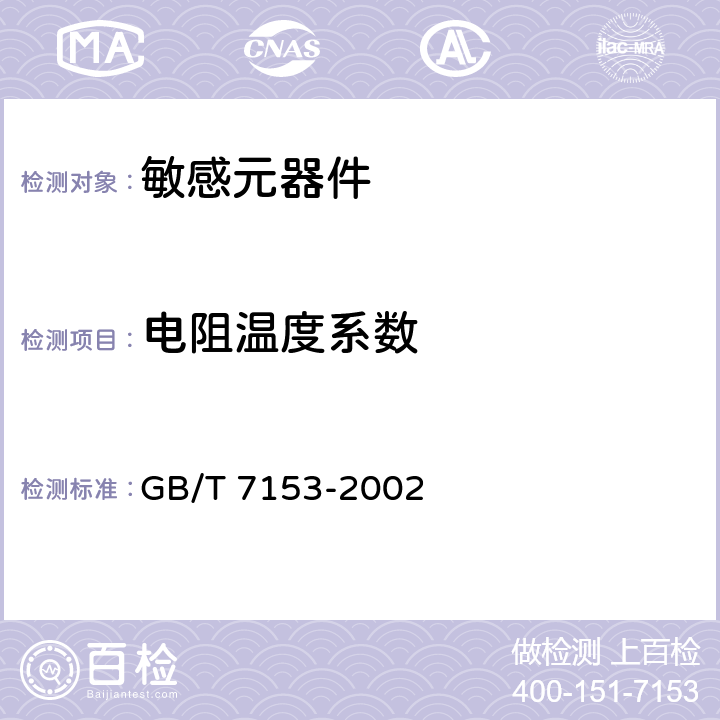 MA CNAS AC ilac-MRA

检测对象： 敏感元器件

检测项目： 电阻温度系数

检测标准： GB/T 7153-2002

百检
Baijiantest.com

做检测 上百检
400-151-7153